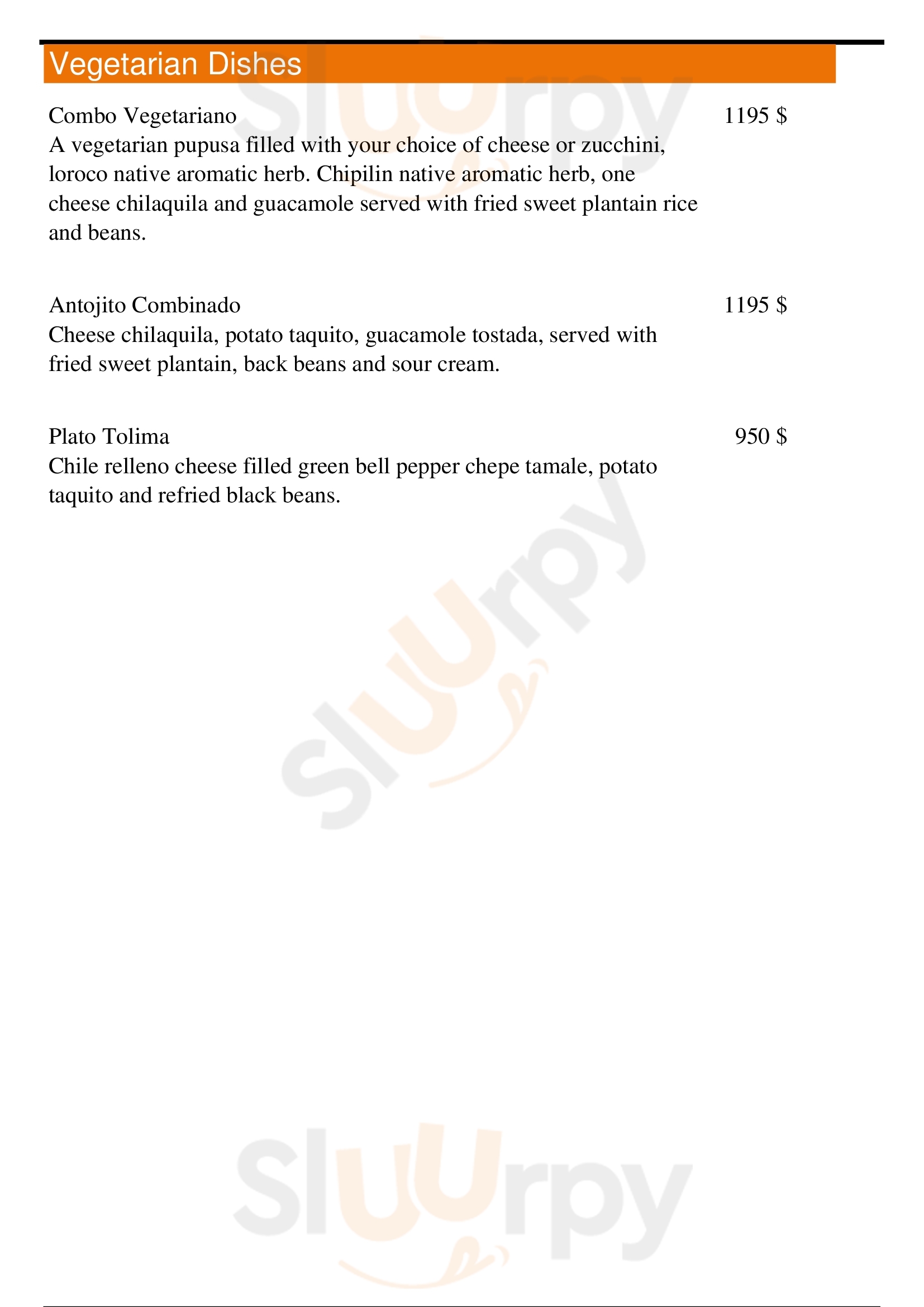 Vegetarian Dishes

Combo Vegetariano
1195 $
A vegetarian pupusa filled with your choice of cheese or zucchini, loroco native aromatic herb. Chipilin native aromatic herb, one cheese chilaquila and guacamole served with fried sweet plantain rice and beans.

Antojito Combinado
1195 $
Cheese chilaquila, potato taquito, guacamole tostada, served with fried sweet plantain, back beans and sour cream.

Plato Tolima
950 $
Chile relleno cheese filled green bell pepper chepe tamale, potato taquito and refried black beans.

Sluurpy
Sluurpy
Sluurpy